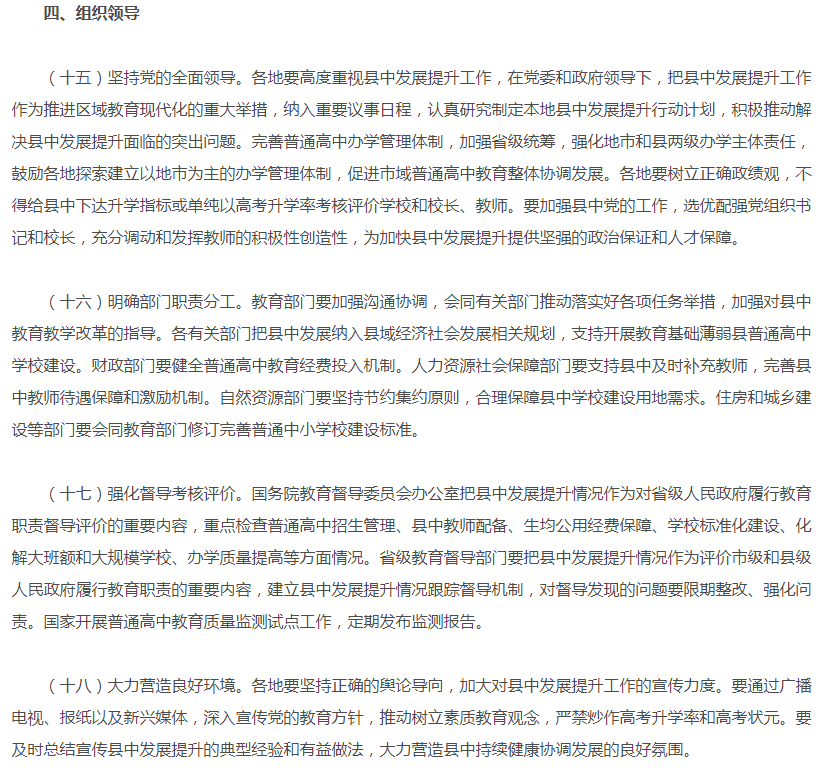 四、组织领导

（十五）坚持党的全面领导。各地要高度重视县中发展提升工作，在党委和政府领导下，把县中发展提升工作作为推进区域教育现代化的重大举措，纳入重要议事日程，认真研究制定本地县中发展提升行动计划，积极推动解决县中发展提升面临的突出问题。完善普通高中办学管理体制，加强省级统筹，强化地市和县两级办学主体责任，鼓励各地探索建立以地市为主的办学管理体制，促进市域普通高中教育整体协调发展。各地要树立正确政绩观，不得给县中下达升学指标或单纯以高考升学率考核评价学校和校长、教师。要加强县中党的工作，选优配强党组织书记和校长，充分调动和发挥教师的积极性创造性，为加快县中发展提升提供坚强的政治保证和人才保障。

（十六）明确部门职责分工。教育部门要加强沟通协调，会同有关部门推动落实好各项任务举措，加强对县中教育教学改革的指导。各有关部门把县中发展纳入县域经济社会发展相关规划，支持开展教育基础薄弱县普通高中学校建设。财政部门要健全普通高中教育经费投入机制。人力资源社会保障部门要支持县中及时补充教师，完善县中教师待遇保障和激励机制。自然资源部门要坚持节约集约原则，合理保障县中学校建设用地需求。住房和城乡建设等部门要会同教育部门修订完善普通中小学校建设标准。

（十七）强化督导考核评价。国务院教育督导委员会办公室把县中发展提升情况作为对省级人民政府履行教育职责督导评价的重要内容，重点检查普通高中招生管理、县中教师配备、生均公用经费保障、学校标准化建设、化解大班额和大规模学校、办学质量提高等方面情况。省级教育督导部门要把县中发展提升情况作为评价市级和县级人民政府履行教育职责的重要内容，建立县中发展提升情况跟踪督导机制，对督导发现的问题要限期整改、强化问责。国家开展普通高中教育质量监测试点工作，定期发布监测报告。

（十八）大力营造良好环境。各地要坚持正确的舆论导向，加大对县中发展提升工作的宣传力度。要通过广播电视、报纸以及新兴媒体，深入宣传党的教育方针，推动树立素质教育观念，严禁炒作高考升学率和高考状元。要及时总结宣传县中发展提升的典型经验和有益做法，大力营造县中持续健康协调发展的良好氛围。